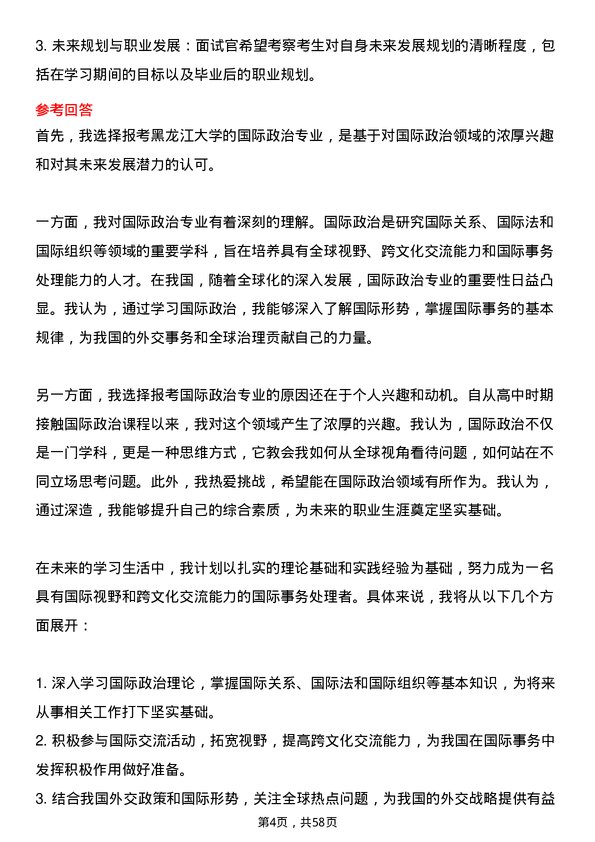 3. 未来规划与职业发展：面试官希望考察考生对自身未来发展规划的清晰程度，包括在学习期间的目标以及毕业后的职业规划。

参考回答

首先，我选择报考黑龙江大学的国际政治专业，是基于对国际政治领域的浓厚兴趣和对其未来发展潜力的认可。

一方面，我对国际政治专业有着深刻的理解。国际政治是研究国际关系、国际法和国际组织等领域的重要学科，旨在培养具有全球视野、跨文化交流能力和国际事务处理能力的人才。在我国，随着全球化的深入发展，国际政治专业的重要性日益凸显。我认为，通过学习国际政治，我能够深入了解国际形势，掌握国际事务的基本规律，为我国的外交事务和全球治理贡献自己的力量。

另一方面，我选择报考国际政治专业的原因还在于个人兴趣和动机。自从高中时期接触国际政治课程以来，我对这个领域产生了浓厚的兴趣。我认为，国际政治不仅是一门学科，更是一种思维方式，它教会我如何从全球视角看待问题，如何站在不同立场思考问题。此外，我热爱挑战，希望能在国际政治领域有所作为。我认为，通过深造，我能够提升自己的综合素质，为未来的职业生涯奠定坚实基础。

在未来的学习生活中，我计划以扎实的理论基础和实践经验为基础，努力成为一名具有国际视野和跨文化交流能力的国际事务处理者。具体来说，我将从以下几个方面展开：

1. 深入学习国际政治理论，掌握国际关系、国际法和国际组织等基本知识，为将来从事相关工作打下坚实基础。
2. 积极参与国际交流活动，拓宽视野，提高跨文化交流能力，为我国在国际事务中发挥积极作用做好准备。
3. 结合我国外交政策和国际形势，关注全球热点问题，为我国的外交战略提供有益

第4页，共58页